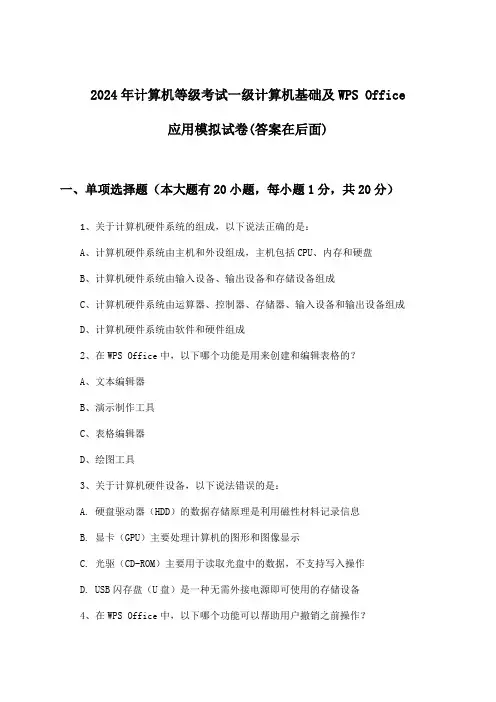 2024年计算机等级考试一级计算机基础及WPS Office应用模拟试卷(答案在后面)

一、单项选择题（本大题有20小题，每小题1分，共20分）

1、关于计算机硬件系统的组成，以下说法正确的是：

A、计算机硬件系统由主机和外设组成，主机包括CPU、内存和硬盘

B、计算机硬件系统由输入设备、输出设备和存储设备组成

C、计算机硬件系统由运算器、控制器、存储器、输入设备和输出设备组成

D、计算机硬件系统由软件和硬件组成

2、在WPS Office中，以下哪个功能是用来创建和编辑表格的？

A、文本编辑器

B、演示制作工具

C、表格编辑器

D、绘图工具

3、关于计算机硬件设备，以下说法错误的是：

A. 硬盘驱动器（HDD）的数据存储原理是利用磁性材料记录信息

B. 显卡（GPU）主要处理计算机的图形和图像显示

C. 光驱（CD-ROM）主要用于读取光盘中的数据，不支持写入操作

D. USB闪存盘（U盘）是一种无需外接电源即可使用的存储设备

4、在WPS Office中，以下哪个功能可以帮助用户撤销之前操作？